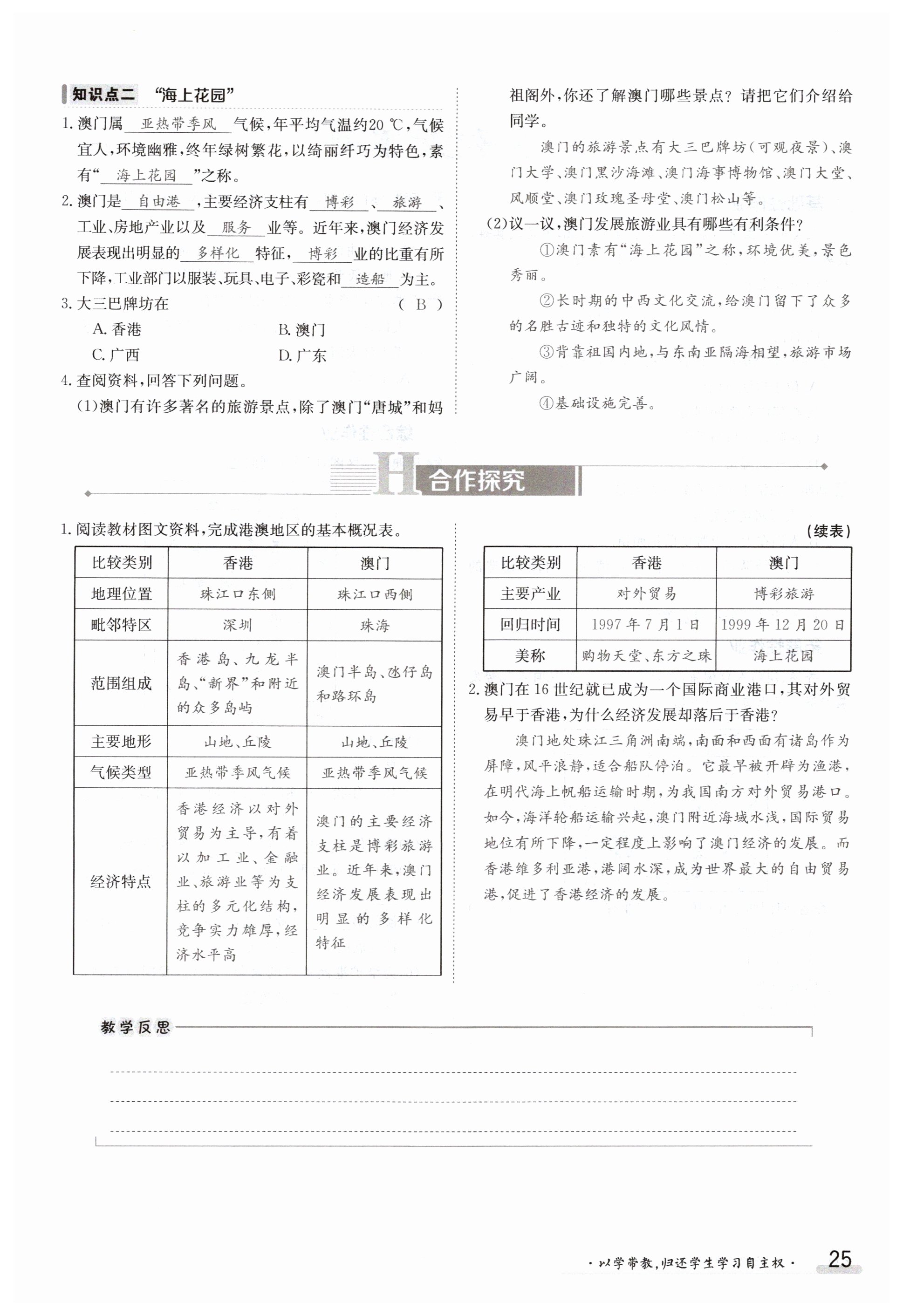 知识点二 “海上花园”

1. 澳门属 亚热带季风 气候，年平均气温约20 ℃，气候宜人，环境幽雅，终年绿树繁花，以绮丽纤巧为特色，素有“ 海上花园 ”之称。

2. 澳门是 自由港 ，主要经济支柱有 博彩 、 旅游 、工业、房地产业以及 服务 业等。近年来，澳门经济发展表现出明显的 多样化 特征， 博彩 业的比重有所下降，工业部门以服装、玩具、电子、彩瓷和 造船 为主。

3. 大三巴牌坊在 （ B ）
A. 香港 B. 澳门
C. 广西 D. 广东

4. 查阅资料，回答下列问题。
(1)澳门有许多著名的旅游景点，除了澳门“唐城”和妈祖阁外，你还了解澳门哪些景点？请把它们介绍给同学。

澳门的旅游景点有大三巴牌坊(可观夜景)、澳门大学、澳门黑沙海滩、澳门海事博物馆、澳门大堂、风顺堂、澳门玫瑰圣母堂、澳门松山等。

(2)议一议，澳门发展旅游业具有哪些有利条件？

①澳门素有“海上花园”之称，环境优美，景色秀丽。

②长时期的中西文化交流，给澳门留下了众多的名胜古迹和独特的文化风情。

③背靠祖国内地，与东南亚隔海相望，旅游市场广阔。

④基础设施完善。

H 合作探究

1. 阅读教材图文资料，完成港澳地区的基本概况表。

| 比较类别 | 香港 | 澳门 |
|---|---|---|
| 地理位置 | 珠江口东侧 | 珠江口西侧 |
| 毗邻特区 | 深圳 | 珠海 |
| 范围组成 | 香港岛、九龙半岛、“新界”和附近的众多岛屿 | 澳门半岛、氹仔岛和路环岛 |
| 主要地形 | 山地、丘陵 | 山地、丘陵 |
| 气候类型 | 亚热带季风气候 | 亚热带季风气候 |
| 经济特点 | 香港经济以对外贸易为主导，有着以加工业、金融业、旅游业等为支柱的多元化结构，竞争实力雄厚，经济水平高 | 澳门的主要经济支柱是博彩旅游业。近年来，澳门经济发展表现出明显的多样化特征 |

(续表)

| 比较类别 | 香港 | 澳门 |
|---|---|---|
| 主要产业 | 对外贸易 | 博彩旅游 |
| 回归时间 | 1997年7月1日 | 1999年12月20日 |
| 美称 | 购物天堂、东方之珠 | 海上花园 |

2. 澳门在16世纪就已成为一个国际商业港口，其对外贸易早于香港，为什么经济发展却落后于香港？

澳门地处珠江三角洲南端，南面和西面有诸岛作为屏障，风平浪静，适合船队停泊。它最早被开辟为渔港，在明代海上帆船运输时期，为我国南方对外贸易港口。如今，海洋轮船运输兴起，澳门附近海域水浅，国际贸易地位有所下降，一定程度上影响了澳门经济的发展。而香港维多利亚港，港阔水深，成为世界最大的自由贸易港，促进了香港经济的发展。

教学反思

·以学带教，归还学生学习自主权· 25